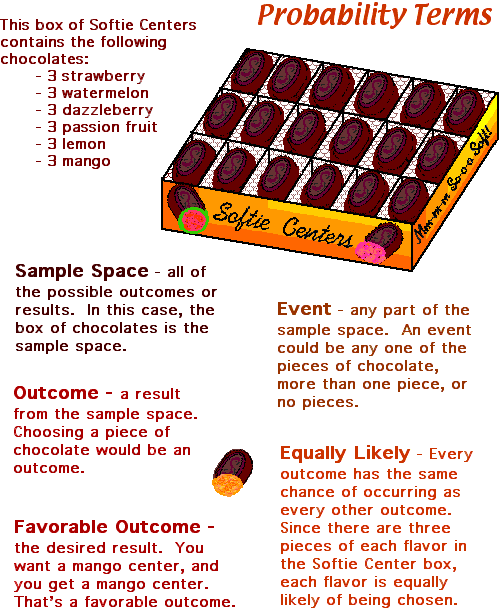 Probability Terms

This box of Softie Centers contains the following chocolates:
- 3 strawberry
- 3 watermelon
- 3 dazzleberry
- 3 passion fruit
- 3 lemon
- 3 mango

Softie Centers

Mm-m-m So-o-o Soft!

Sample Space - all of the possible outcomes or results. In this case, the box of chocolates is the sample space.

Outcome - a result from the sample space. Choosing a piece of chocolate would be an outcome.

Favorable Outcome - the desired result. You want a mango center, and you get a mango center. That's a favorable outcome.

Event - any part of the sample space. An event could be any one of the pieces of chocolate, more than one piece, or no pieces.

Equally Likely - Every outcome has the same chance of occurring as every other outcome. Since there are three pieces of each flavor in the Softie Center box, each flavor is equally likely of being chosen.